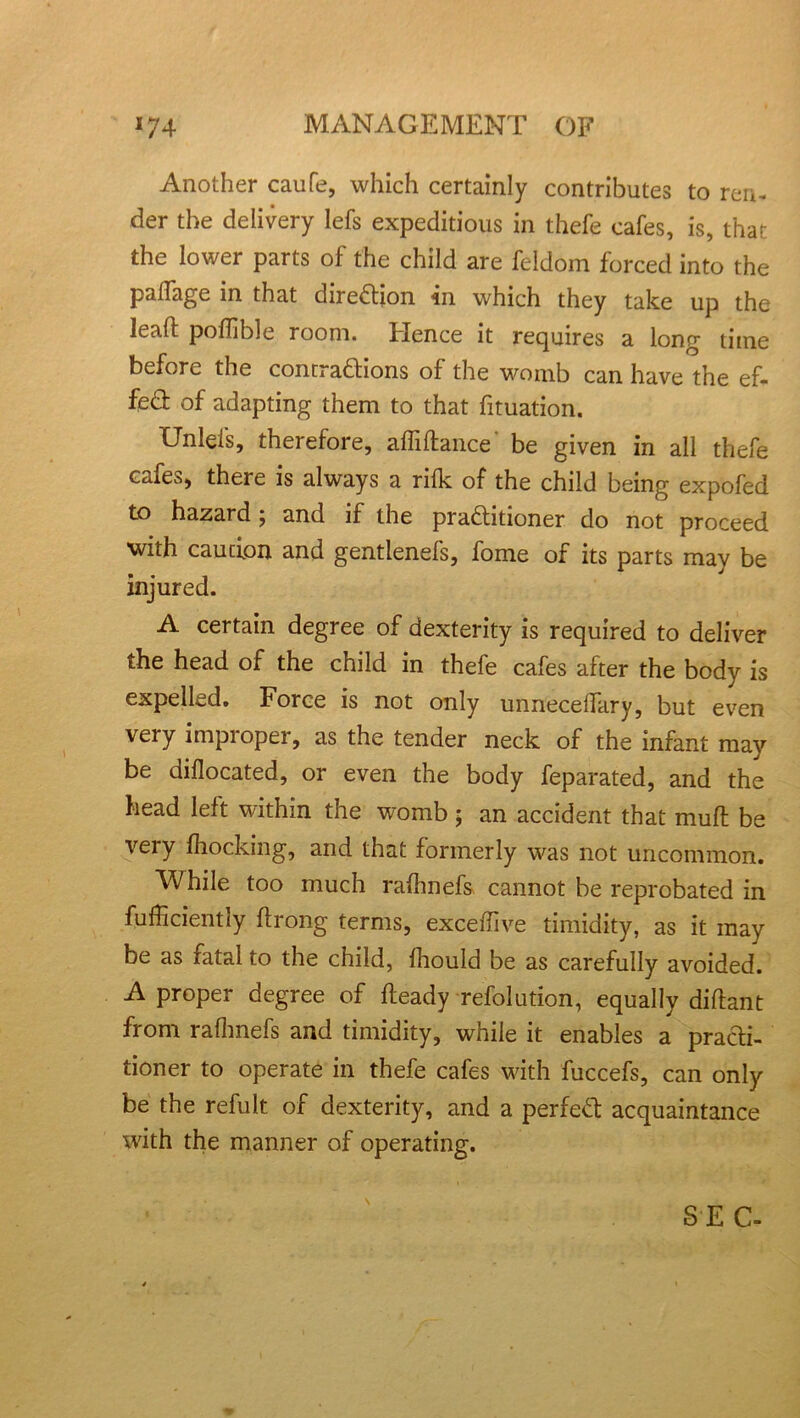 174 MANAGEMENT OF

Another caufe, which certainly contributes to render the delivery lefs expeditious in thefe cafes, is, that the lower parts of the child are feldom forced into the paffage in that direction in which they take up the leaft poffible room. Hence it requires a long time before the contractions of the womb can have the effect of adapting them to that fituation.

Unlefs, therefore, affiftance be given in all thefe cafes, there is always a rifk of the child being expofed to hazard; and if the practitioner do not proceed with caution and gentlenefs, fome of its parts may be injured.

A certain degree of dexterity is required to deliver the head of the child in thefe cafes after the body is expelled. Force is not only unneceffary, but even very improper, as the tender neck of the infant may be diflocated, or even the body feparated, and the head left within the womb; an accident that muft be very fhocking, and that formerly was not uncommon. While too much rafhnefs cannot be reprobated in fufficiently ftrong terms, exceffive timidity, as it may be as fatal to the child, fhould be as carefully avoided. A proper degree of fteady refolution, equally diftant from rafhnefs and timidity, while it enables a practitioner to operate in thefe cafes with fuccefs, can only be the refult of dexterity, and a perfect acquaintance with the manner of operating.

SEC-